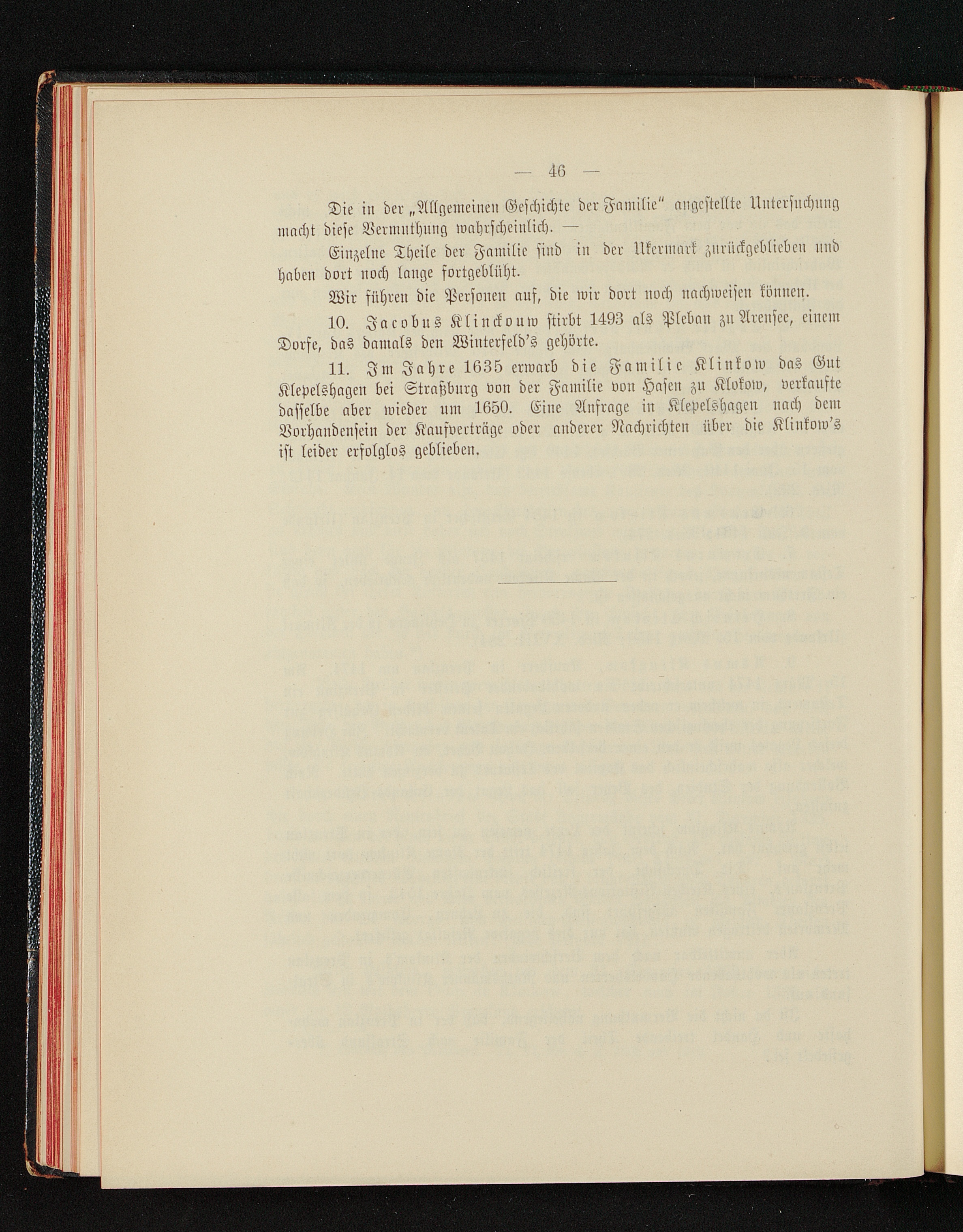 — 46 —

Die in der „Allgemeinen Geschichte der Familie" angestellte Untersuchung macht diese Vermuthung wahrscheinlich. —

Einzelne Theile der Familie sind in der Ukermark zurückgeblieben und haben dort noch lange fortgeblüht.

Wir führen die Personen auf, die wir dort noch nachweisen können.

10. Jacobus Klinckouw stirbt 1493 als Pleban zu Arensee, einem Dorfe, das damals den Winterfeld's gehörte.

11. Im Jahre 1635 erwarb die Familie Klinkow das Gut Klepelshagen bei Straßburg von der Familie von Hasen zu Klokow, verkaufte dasselbe aber wieder um 1650. Eine Anfrage in Klepelshagen nach dem Vorhandensein der Kaufverträge oder anderer Nachrichten über die Klinkow's ist leider erfolglos geblieben.